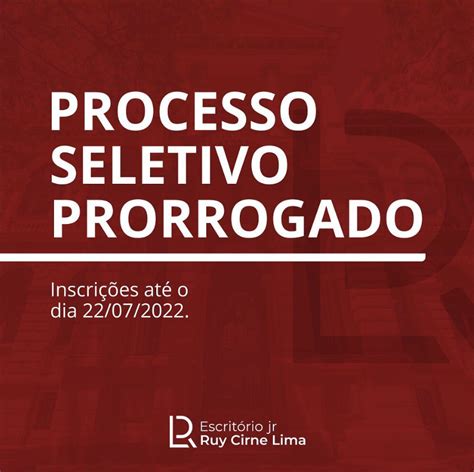 PROCESSO SELETIVO PRORROGADO

Inscrições até o dia 22/07/2022.

Escritório jr
Ruy Cirne Lima